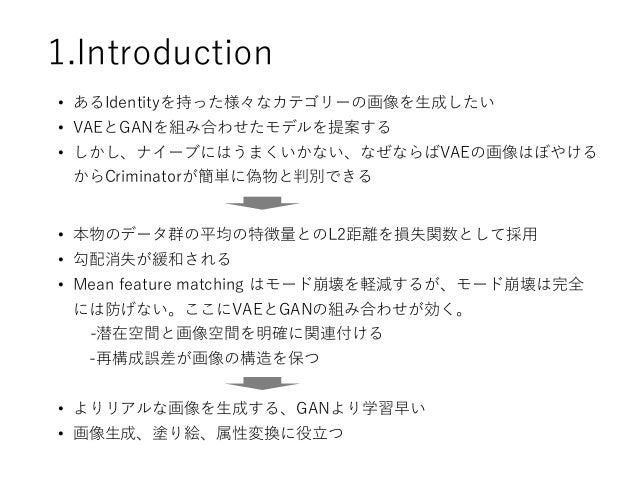 1.Introduction

• あるIdentityを持った様々なカテゴリーの画像を生成したい
• VAEとGANを組み合わせたモデルを提案する
• しかし、ナイーブにはうまくいかない、なぜならばVAEの画像はぼやけるからCriminatorが簡単に偽物と判別できる

• 本物のデータ群の平均の特徴量とのL2距離を損失関数として採用
• 勾配消失が緩和される
• Mean feature matching はモード崩壊を軽減するが、モード崩壊は完全には防げない。ここにVAEとGANの組み合わせが効く。
-潜在空間と画像空間を明確に関連付ける
-再構成誤差が画像の構造を保つ

• よりリアルな画像を生成する、GANより学習早い
• 画像生成、塗り絵、属性変換に役立つ